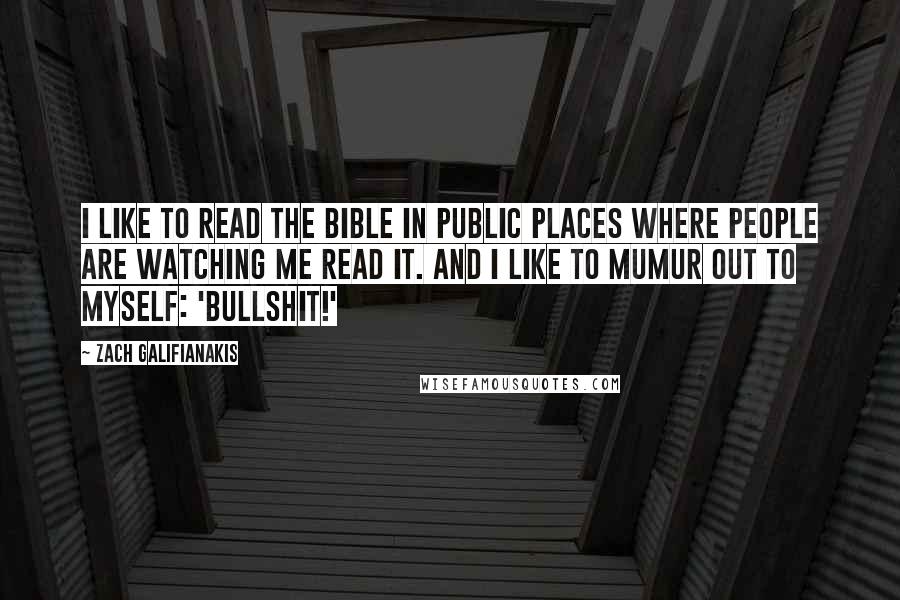 I LIKE TO READ THE BIBLE IN PUBLIC PLACES WHERE PEOPLE ARE WATCHING ME READ IT. AND I LIKE TO MUMUR OUT TO MYSELF: 'BULLSHIT!'

~ ZACH GALIFIANAKIS

WISEFAMOUSQUOTES.COM